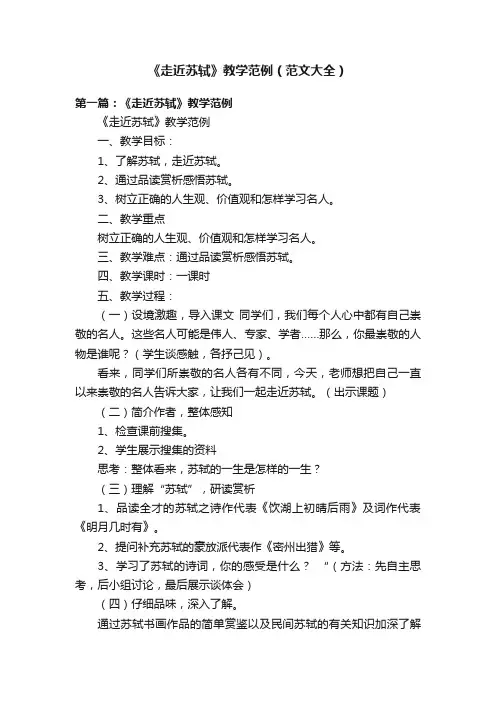 《走近苏轼》教学范例（范文大全）

第一篇：《走近苏轼》教学范例

《走近苏轼》教学范例

一、教学目标：

1、了解苏轼，走近苏轼。

2、通过品读赏析感悟苏轼。

3、树立正确的人生观、价值观和怎样学习名人。

二、教学重点

树立正确的人生观、价值观和怎样学习名人。

三、教学难点：通过品读赏析感悟苏轼。

四、教学课时：一课时

五、教学过程：

（一）设境激趣，导入课文 同学们，我们每个人心中都有自己崇敬的名人。这些名人可能是伟人、专家、学者……那么，你最崇敬的人物是谁呢？（学生谈感触，各抒己见）。

看来，同学们所崇敬的名人各有不同，今天，老师想把自己一直以来崇敬的名人告诉大家，让我们一起走近苏轼。（出示课题）

（二）简介作者，整体感知

1、检查课前搜集。

2、学生展示搜集的资料

思考：整体看来，苏轼的一生是怎样的一生？

（三）理解“苏轼”，研读赏析

1、品读全才的苏轼之诗作代表《饮湖上初晴后雨》及词作代表《明月几时有》。

2、提问补充苏轼的豪放派代表作《密州出猎》等。

3、学习了苏轼的诗词，你的感受是什么？ ”（方法：先自主思考，后小组讨论，最后展示谈体会）

（四）仔细品味，深入了解。

通过苏轼书画作品的简单赏鉴以及民间苏轼的有关知识加深了解